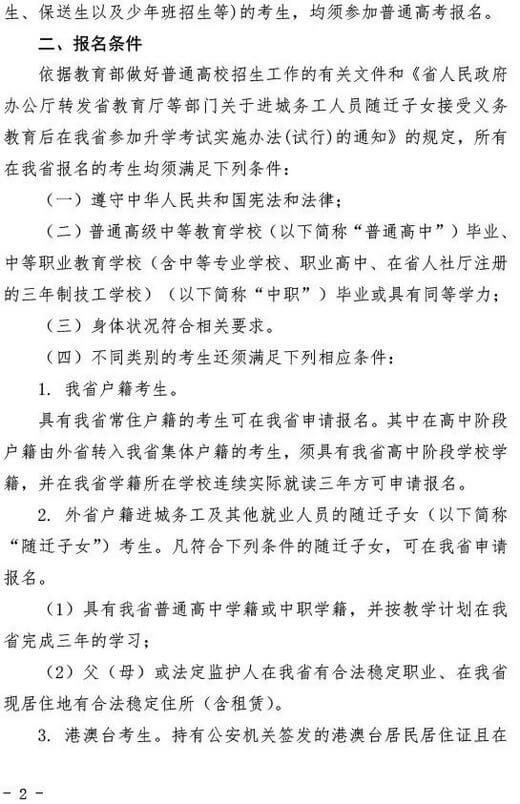 生、保送生以及少年班招生等）的考生，均须参加普通高考报名。

二、报名条件

依据教育部做好普通高校招生工作的有关文件和《省人民政府办公厅转发省教育厅等部门关于进城务工人员随迁子女接受义务教育后在我省参加升学考试实施办法（试行）的通知》的规定，所有在我省报名的考生均须满足下列条件：

（一）遵守中华人民共和国宪法和法律；

（二）普通高级中等教育学校（以下简称“普通高中”）毕业、中等职业教育学校（含中等专业学校、职业高中、在省人社厅注册的三年制技工学校）（以下简称“中职”）毕业或具有同等学力；

（三）身体状况符合相关要求。

（四）不同类别的考生还须满足下列相应条件：

1.我省户籍考生。

具有我省常住户籍的考生可在我省申请报名。其中在高中阶段户籍由外省转入我省集体户籍的考生，须具有我省高中阶段学校学籍，并在我省学籍所在学校连续实际就读三年方可申请报名。

2.外省户籍进城务工及其他就业人员的随迁子女（以下简称“随迁子女”）考生。凡符合下列条件的随迁子女，可在我省申请报名。

（1）具有我省普通高中学籍或中职学籍，并按教学计划在我省完成三年的学习；

（2）父（母）或法定监护人在我省有合法稳定职业、在我省现居住地有合法稳定住所（含租赁）。

3.港澳台考生。持有公安机关签发的港澳台居民居住证且在

- 2 -